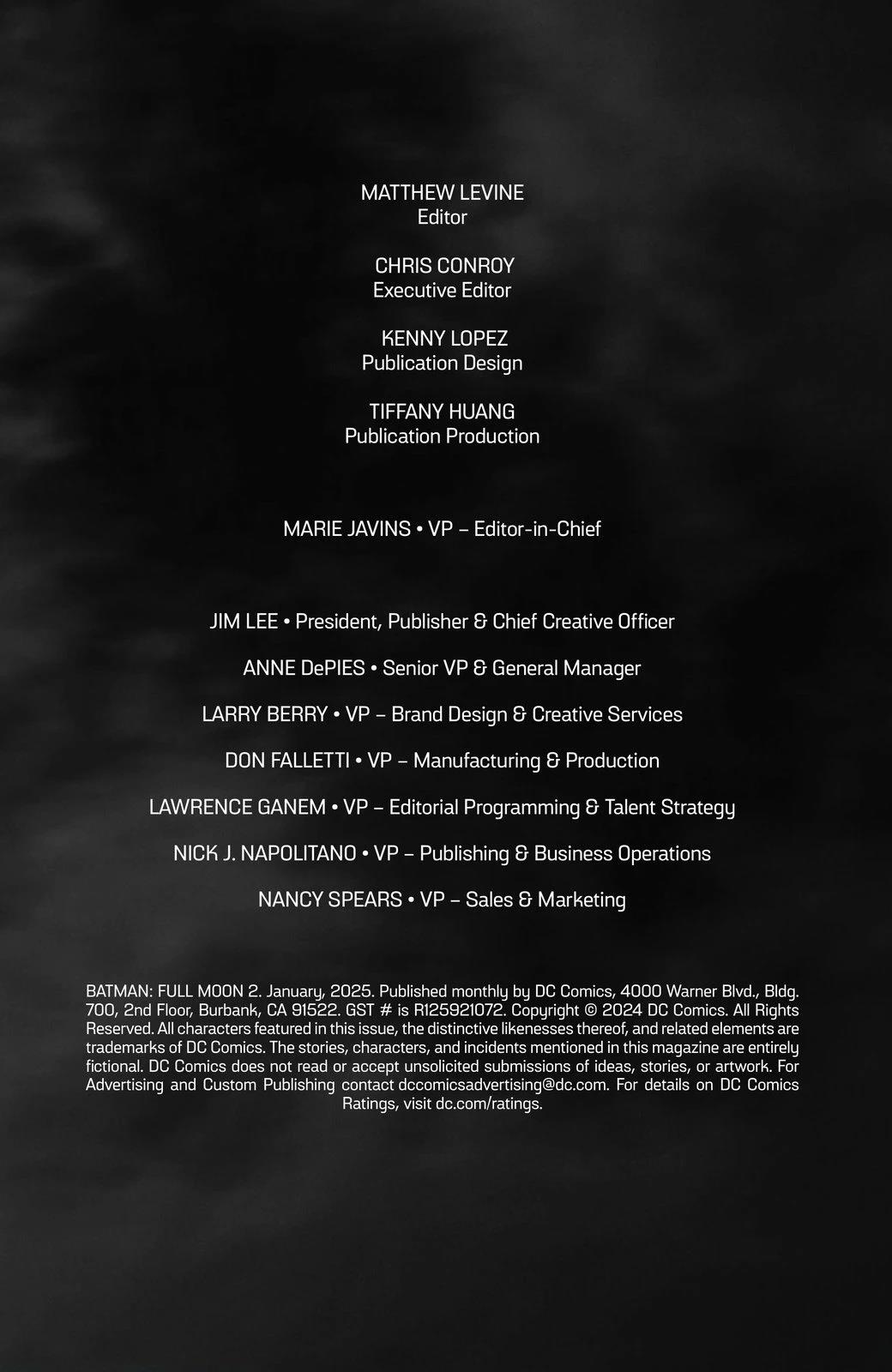 MATTHEW LEVINE
Editor

CHRIS CONROY
Executive Editor

KENNY LOPEZ
Publication Design

TIFFANY HUANG
Publication Production

MARIE JAVINS • VP – Editor-in-Chief

JIM LEE • President, Publisher & Chief Creative Officer

ANNE DePIES • Senior VP & General Manager

LARRY BERRY • VP – Brand Design & Creative Services

DON FALLETTI • VP – Manufacturing & Production

LAWRENCE GANEM • VP – Editorial Programming & Talent Strategy

NICK J. NAPOLITANO • VP – Publishing & Business Operations

NANCY SPEARS • VP – Sales & Marketing

BATMAN: FULL MOON 2. January, 2025. Published monthly by DC Comics, 4000 Warner Blvd., Bldg. 700, 2nd Floor, Burbank, CA 91522. GST # is R125921072. Copyright © 2024 DC Comics. All Rights Reserved. All characters featured in this issue, the distinctive likenesses thereof, and related elements are trademarks of DC Comics. The stories, characters, and incidents mentioned in this magazine are entirely fictional. DC Comics does not read or accept unsolicited submissions of ideas, stories, or artwork. For Advertising and Custom Publishing contact dccomicsadvertising@dc.com. For details on DC Comics Ratings, visit dc.com/ratings.